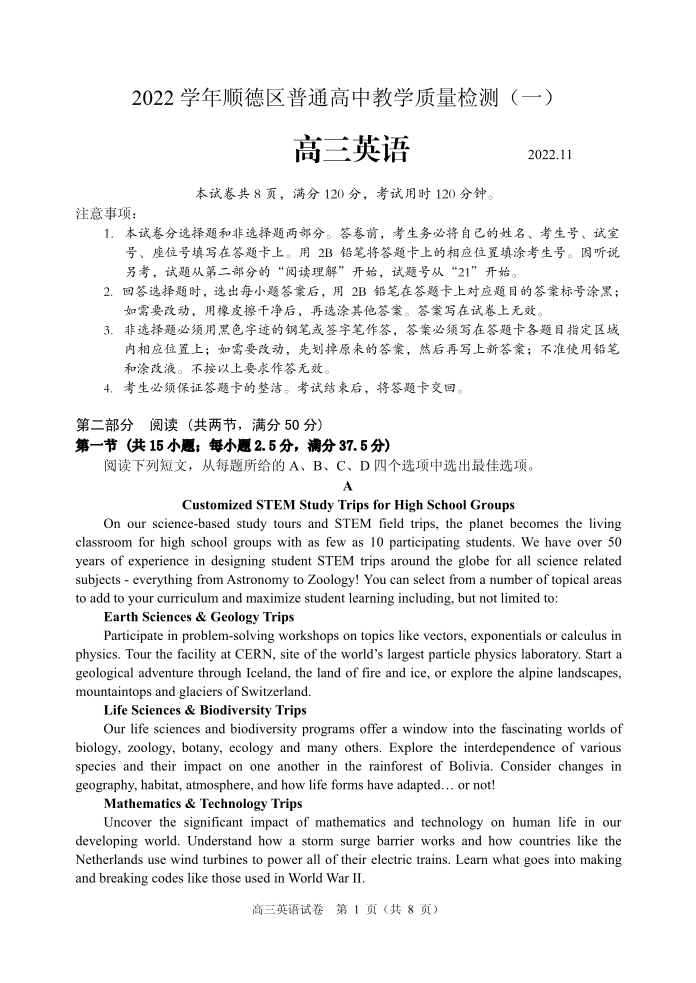 2022 学年顺德区普通高中教学质量检测（一）

高三英语 2022.11

本试卷共 8 页，满分 120 分，考试用时 120 分钟。

注意事项：

1. 本试卷分选择题和非选择题两部分。答卷前，考生务必将自己的姓名、考生号、试室号、座位号填写在答题卡上。用 2B 铅笔将答题卡上的相应位置填涂考生号。因听说另考，试题从第二部分的“阅读理解”开始，试题号从“21”开始。
2. 回答选择题时，选出每小题答案后，用 2B 铅笔在答题卡上对应题目的答案标号涂黑；如需要改动，用橡皮擦干净后，再选涂其他答案。答案写在试卷上无效。
3. 非选择题必须用黑色字迹的钢笔或签字笔作答，答案必须写在答题卡各题目指定区域内相应位置上；如需要改动，先划掉原来的答案，然后再写上新答案；不准使用铅笔和涂改液。不按以上要求作答无效。
4. 考生必须保证答题卡的整洁。考试结束后，将答题卡交回。

第二部分 阅读（共两节，满分 50 分）

第一节（共 15 小题；每小题 2.5 分，满分 37.5 分）

阅读下列短文，从每题所给的 A、B、C、D 四个选项中选出最佳选项。

A

Customized STEM Study Trips for High School Groups

On our science-based study tours and STEM field trips, the planet becomes the living classroom for high school groups with as few as 10 participating students. We have over 50 years of experience in designing student STEM trips around the globe for all science related subjects - everything from Astronomy to Zoology! You can select from a number of topical areas to add to your curriculum and maximize student learning including, but not limited to:

Earth Sciences & Geology Trips

Participate in problem-solving workshops on topics like vectors, exponentials or calculus in physics. Tour the facility at CERN, site of the world's largest particle physics laboratory. Start a geological adventure through Iceland, the land of fire and ice, or explore the alpine landscapes, mountaintops and glaciers of Switzerland.

Life Sciences & Biodiversity Trips

Our life sciences and biodiversity programs offer a window into the fascinating worlds of biology, zoology, botany, ecology and many others. Explore the interdependence of various species and their impact on one another in the rainforest of Bolivia. Consider changes in geography, habitat, atmosphere, and how life forms have adapted… or not!

Mathematics & Technology Trips

Uncover the significant impact of mathematics and technology on human life in our developing world. Understand how a storm surge barrier works and how countries like the Netherlands use wind turbines to power all of their electric trains. Learn what goes into making and breaking codes like those used in World War II.

高三英语试卷 第 1 页（共 8 页）